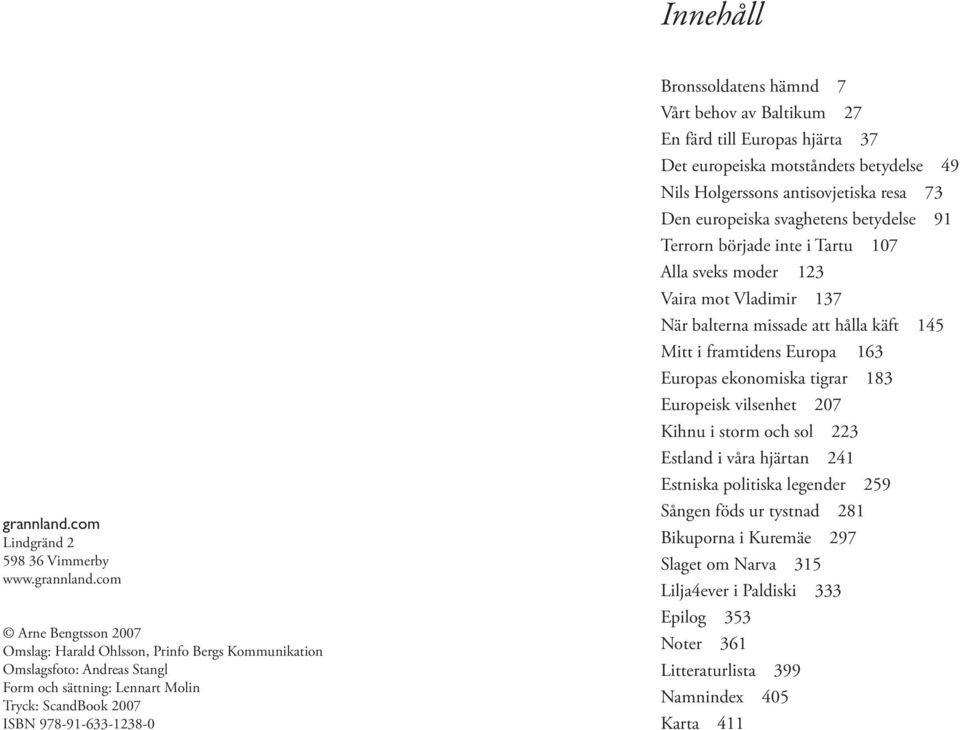 grannland.com
Lindgränd 2
598 36 Vimmerby
www.grannland.com

© Arne Bengtsson 2007
Omslag: Harald Ohlsson, Prinfo Bergs Kommunikation
Omslagsfoto: Andreas Stangl
Form och sättning: Lennart Molin
Tryck: ScandBook 2007
ISBN 978-91-633-1238-0

Innehåll

Bronssoldatens hämnd 7
Vårt behov av Baltikum 27
En färd till Europas hjärta 37
Det europeiska motståndets betydelse 49
Nils Holgerssons antisovjetiska resa 73
Den europeiska svaghetens betydelse 91
Terrorn började inte i Tartu 107
Alla sveks moder 123
Vaira mot Vladimir 137
När balterna missade att hålla käft 145
Mitt i framtidens Europa 163
Europas ekonomiska tigrar 183
Europeisk vilsenhet 207
Kihnu i storm och sol 223
Estland i våra hjärtan 241
Estniska politiska legender 259
Sången föds ur tystnad 281
Bikuporna i Kuremäe 297
Slaget om Narva 315
Lilja4ever i Paldiski 333
Epilog 353
Noter 361
Litteraturlista 399
Namnindex 405
Karta 411